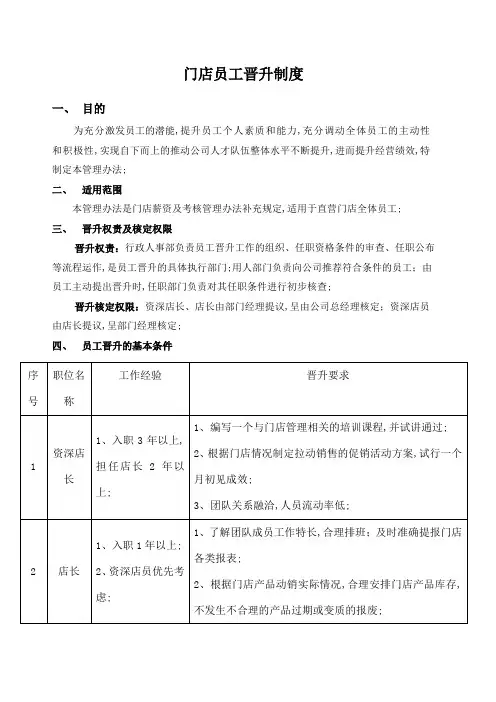 门店员工晋升制度

一、 目的

为充分激发员工的潜能，提升员工个人素质和能力，充分调动全体员工的主动性和积极性，实现自下而上的推动公司人才队伍整体水平不断提升，进而提升经营绩效，特制定本管理办法；

二、 适用范围

本管理办法是门店薪资及考核管理办法补充规定，适用于直营门店全体员工；

三、 晋升权责及核定权限

晋升权责：行政人事部负责员工晋升工作的组织、任职资格条件的审查、任职公布等流程运作，是员工晋升的具体执行部门；用人部门负责向公司推荐符合条件的员工；由员工主动提出晋升时，任职部门负责对其任职条件进行初步核查；

晋升核定权限：资深店长、店长由部门经理提议，呈由公司总经理核定；资深店员由店长提议，呈部门经理核定；

四、 员工晋升的基本条件

| 序号 | 职位名称 | 工作经验 | 晋升要求 |
|---|---|---|---|
| 1 | 资深店长 | 1、入职 3 年以上，担任店长 2 年以上； | 1、编写一个与门店管理相关的培训课程，并试讲通过；<br>2、根据门店情况制定拉动销售的促销活动方案，试行一个月初见成效；<br>3、团队关系融洽，人员流动率低； |
| 2 | 店长 | 1、入职 1 年以上；<br>2、资深店员优先考虑； | 1、了解团队成员工作特长，合理排班；及时准确提报门店各类报表；<br>2、根据门店产品动销实际情况，合理安排门店产品库存，不发生不合理的产品过期或变质的报废； |